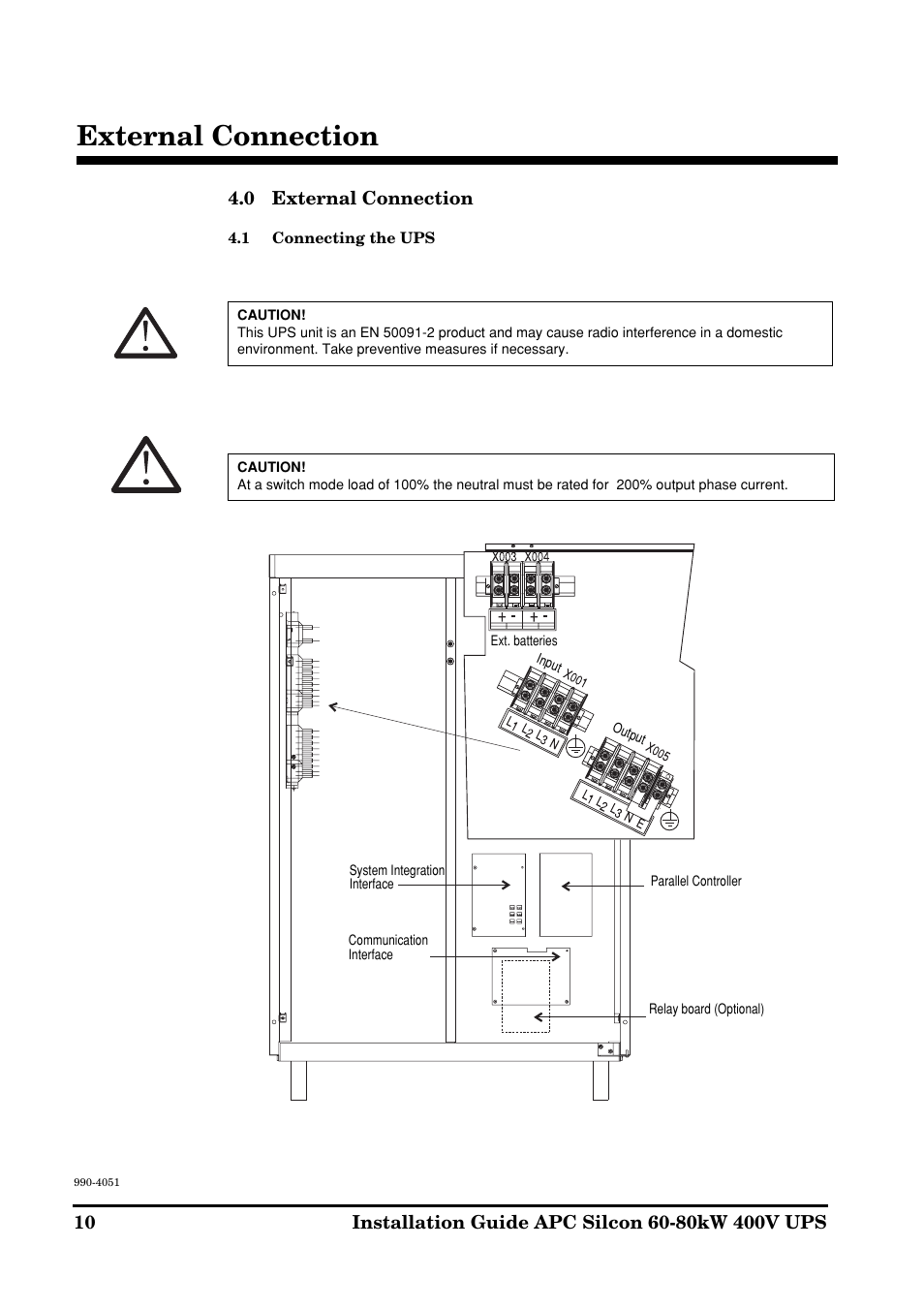 External Connection

4.0 External Connection

4.1 Connecting the UPS

CAUTION!
This UPS unit is an EN 50091-2 product and may cause radio interference in a domestic environment. Take preventive measures if necessary.

CAUTION!
At a switch mode load of 100% the neutral must be rated for 200% output phase current.

X003 X004

+ - + -

Ext. batteries

Input X001

$L_1$ $L_2$ $L_3$ N

Output X005

$L_1$ $L_2$ $L_3$ N E

System Integration Interface

Parallel Controller

Communication Interface

Relay board (Optional)

990-4051

10 Installation Guide APC Silcon 60-80kW 400V UPS